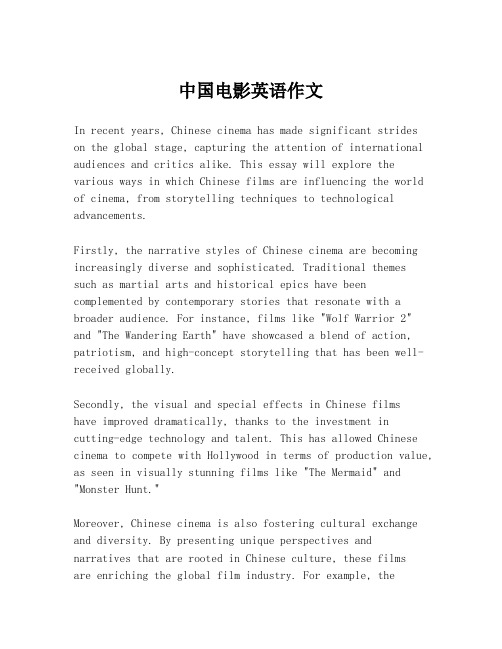 中国电影英语作文

In recent years, Chinese cinema has made significant strides on the global stage, capturing the attention of international audiences and critics alike. This essay will explore the various ways in which Chinese films are influencing the world of cinema, from storytelling techniques to technological advancements.

Firstly, the narrative styles of Chinese cinema are becoming increasingly diverse and sophisticated. Traditional themes such as martial arts and historical epics have been complemented by contemporary stories that resonate with a broader audience. For instance, films like "Wolf Warrior 2" and "The Wandering Earth" have showcased a blend of action, patriotism, and high-concept storytelling that has been well-received globally.

Secondly, the visual and special effects in Chinese films have improved dramatically, thanks to the investment in cutting-edge technology and talent. This has allowed Chinese cinema to compete with Hollywood in terms of production value, as seen in visually stunning films like "The Mermaid" and "Monster Hunt."

Moreover, Chinese cinema is also fostering cultural exchange and diversity. By presenting unique perspectives and narratives that are rooted in Chinese culture, these films are enriching the global film industry. For example, the